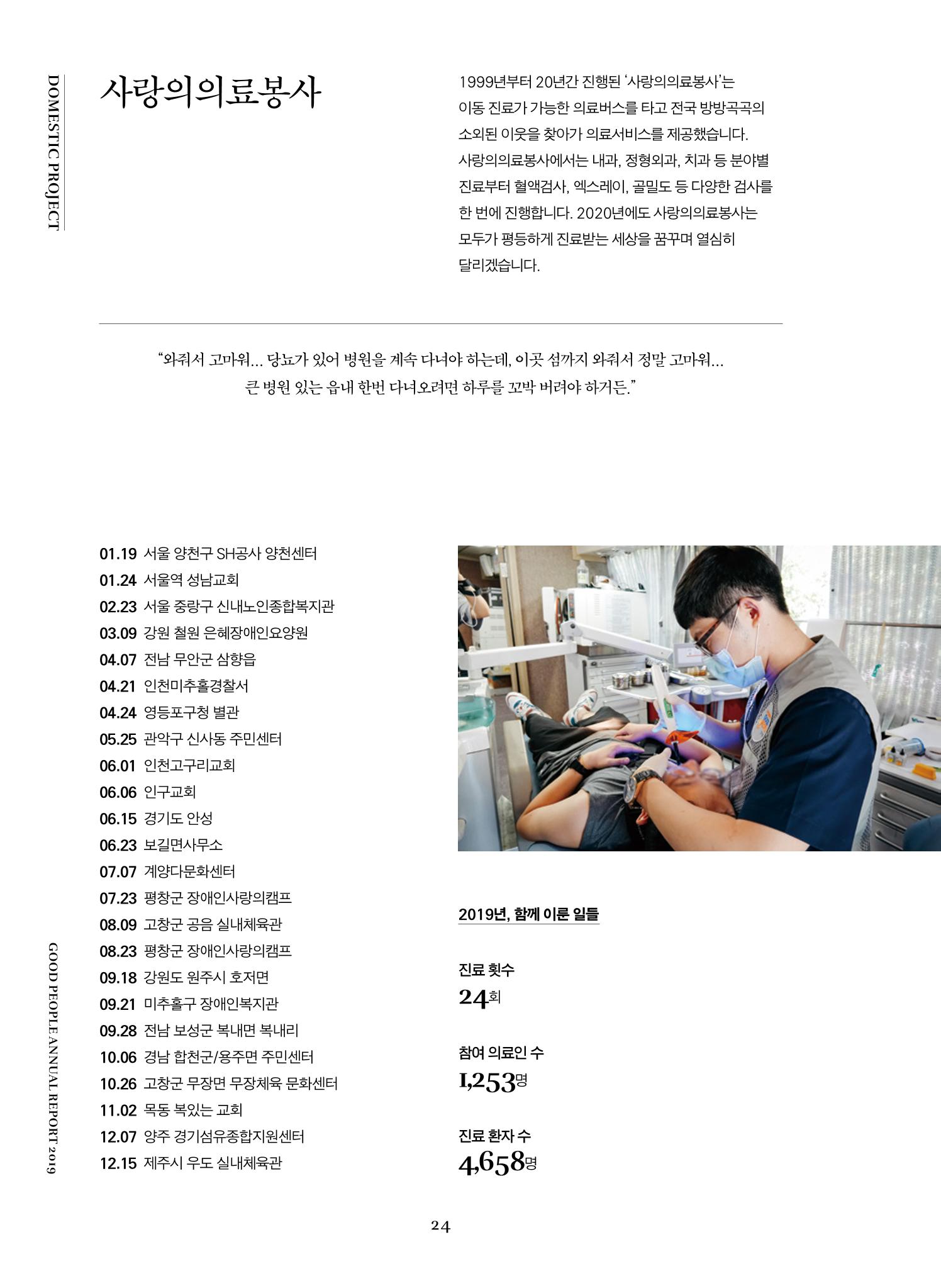 DOMESTIC PROJECT

사랑의의료봉사

1999년부터 20년간 진행된 '사랑의의료봉사'는 이동 진료가 가능한 의료버스를 타고 전국 방방곡곡의 소외된 이웃을 찾아가 의료서비스를 제공했습니다. 사랑의의료봉사에서는 내과, 정형외과, 치과 등 분야별 진료부터 혈액검사, 엑스레이, 골밀도 등 다양한 검사를 한 번에 진행합니다. 2020년에도 사랑의의료봉사는 모두가 평등하게 진료받는 세상을 꿈꾸며 열심히 달리겠습니다.

"와줘서 고마워... 당뇨가 있어 병원을 계속 다녀야 하는데, 이곳 섬까지 와줘서 정말 고마워... 큰 병원 있는 읍내 한번 다녀오려면 하루를 꼬박 버려야 하거든."

01.19 서울 양천구 SH공사 양천센터
01.24 서울역 성남교회
02.23 서울 중랑구 신내노인종합복지관
03.09 강원 철원 은혜장애인요양원
04.07 전남 무안군 삼향읍
04.21 인천미추홀경찰서
04.24 영등포구청 별관
05.25 관악구 신사동 주민센터
06.01 인천고구리교회
06.06 인구교회
06.15 경기도 안성
06.23 보길면사무소
07.07 계양다문화센터
07.23 평창군 장애인사랑의캠프
08.09 고창군 공음 실내체육관
08.23 평창군 장애인사랑의캠프
09.18 강원도 원주시 호저면
09.21 미추홀구 장애인복지관
09.28 전남 보성군 복내면 복내리
10.06 경남 합천군/용주면 주민센터
10.26 고창군 무장면 무장체육 문화센터
11.02 목동 복있는 교회
12.07 양주 경기섬유종합지원센터
12.15 제주시 우도 실내체육관

2019년, 함께 이룬 일들

진료 횟수
24회

참여 의료인 수
1,253명

진료 환자 수
4,658명

GOOD PEOPLE ANNUAL REPORT 2019

24